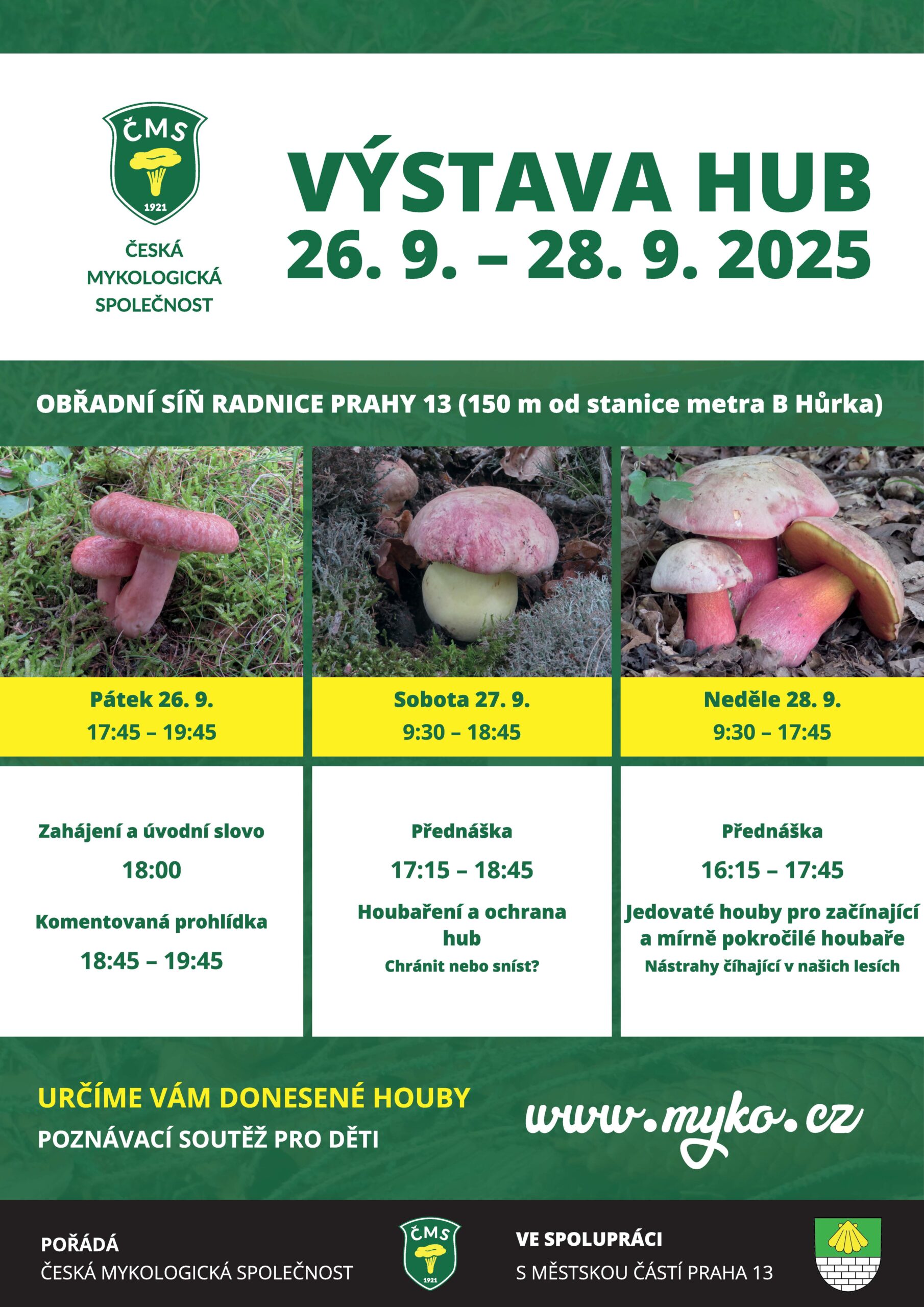 ČMS
1921

ČESKÁ
MYKOLOGICKÁ
SPOLEČNOST

VÝSTAVA HUB
26. 9. – 28. 9. 2025

OBŘADNÍ SÍŇ RADNICE PRAHY 13 (150 m od stanice metra B Hůrka)

Pátek 26. 9.
17:45 – 19:45

Zahájení a úvodní slovo
18:00
Komentovaná prohlídka
18:45 – 19:45

Sobota 27. 9.
9:30 – 18:45

Přednáška
17:15 – 18:45
Houbaření a ochrana hub
Chránit nebo sníst?

Neděle 28. 9.
9:30 – 17:45

Přednáška
16:15 – 17:45
Jedovaté houby pro začínající a mírně pokročilé houbaře
Nástrahy číhající v našich lesích

URČÍME VÁM DONESENÉ HOUBY
POZNÁVACÍ SOUTĚŽ PRO DĚTI

www.myko.cz

POŘÁDÁ
ČESKÁ MYKOLOGICKÁ SPOLEČNOST

ČMS
1921

VE SPOLUPRÁCI
S MĚSTSKOU ČÁSTÍ PRAHA 13